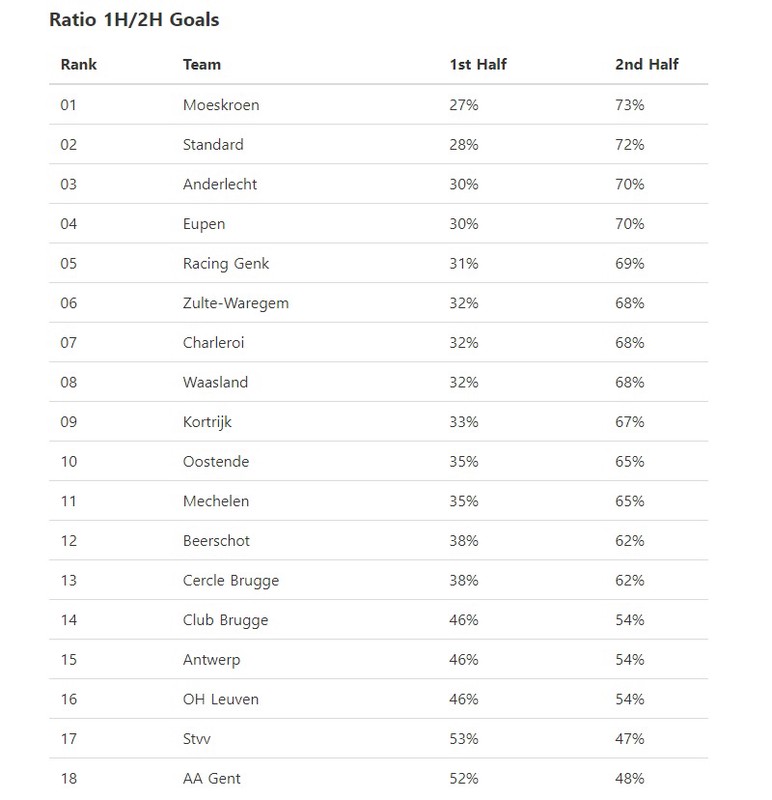 Ratio 1H/2H Goals

| Rank | Team | 1st Half | 2nd Half |
|---|---|---|---|
| 01 | Moeskroen | 27% | 73% |
| 02 | Standard | 28% | 72% |
| 03 | Anderlecht | 30% | 70% |
| 04 | Eupen | 30% | 70% |
| 05 | Racing Genk | 31% | 69% |
| 06 | Zulte-Waregem | 32% | 68% |
| 07 | Charleroi | 32% | 68% |
| 08 | Waasland | 32% | 68% |
| 09 | Kortrijk | 33% | 67% |
| 10 | Oostende | 35% | 65% |
| 11 | Mechelen | 35% | 65% |
| 12 | Beerschot | 38% | 62% |
| 13 | Cercle Brugge | 38% | 62% |
| 14 | Club Brugge | 46% | 54% |
| 15 | Antwerp | 46% | 54% |
| 16 | OH Leuven | 46% | 54% |
| 17 | Stvv | 53% | 47% |
| 18 | AA Gent | 52% | 48% |